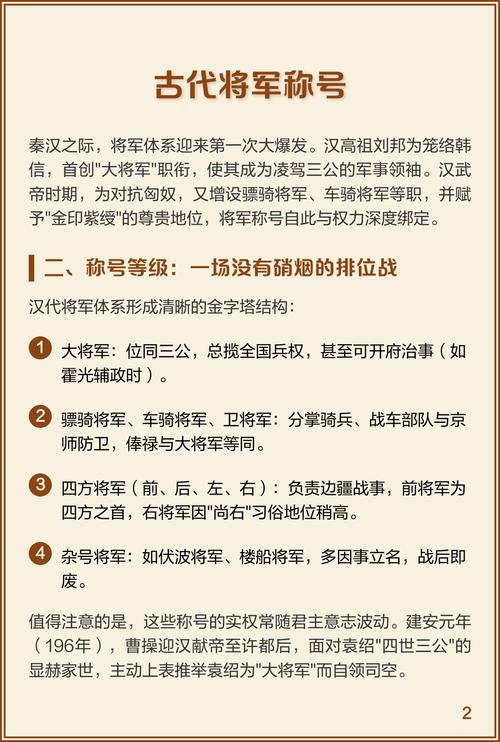 古代将军称号

秦汉之际，将军体系迎来第一次大爆发。汉高祖刘邦为笼络韩信，首创"大将军"职衔，使其成为凌驾三公的军事领袖。汉武帝时期，为对抗匈奴，又增设骠骑将军、车骑将军等职，并赋予"金印紫绶"的尊贵地位，将军称号自此与权力深度绑定。

二、称号等级：一场没有硝烟的排位战

汉代将军体系形成清晰的金字塔结构：

1 大将军：位同三公，总揽全国兵权，甚至可开府治事（如霍光辅政时）。

2 骠骑将军、车骑将军、卫将军：分掌骑兵、战车部队与京师防卫，俸禄与大将军等同。

3 四方将军（前、后、左、右）：负责边疆战事，前将军为四方之首，右将军因"尚右"习俗地位稍高。

4 杂号将军：如伏波将军、楼船将军，多因事立名，战后即废。

值得注意的是，这些称号的实权常随君主意志波动。建安元年（196年），曹操迎汉献帝至许都后，面对袁绍"四世三公"的显赫家世，主动上表推举袁绍为"大将军"而自领司空。

2